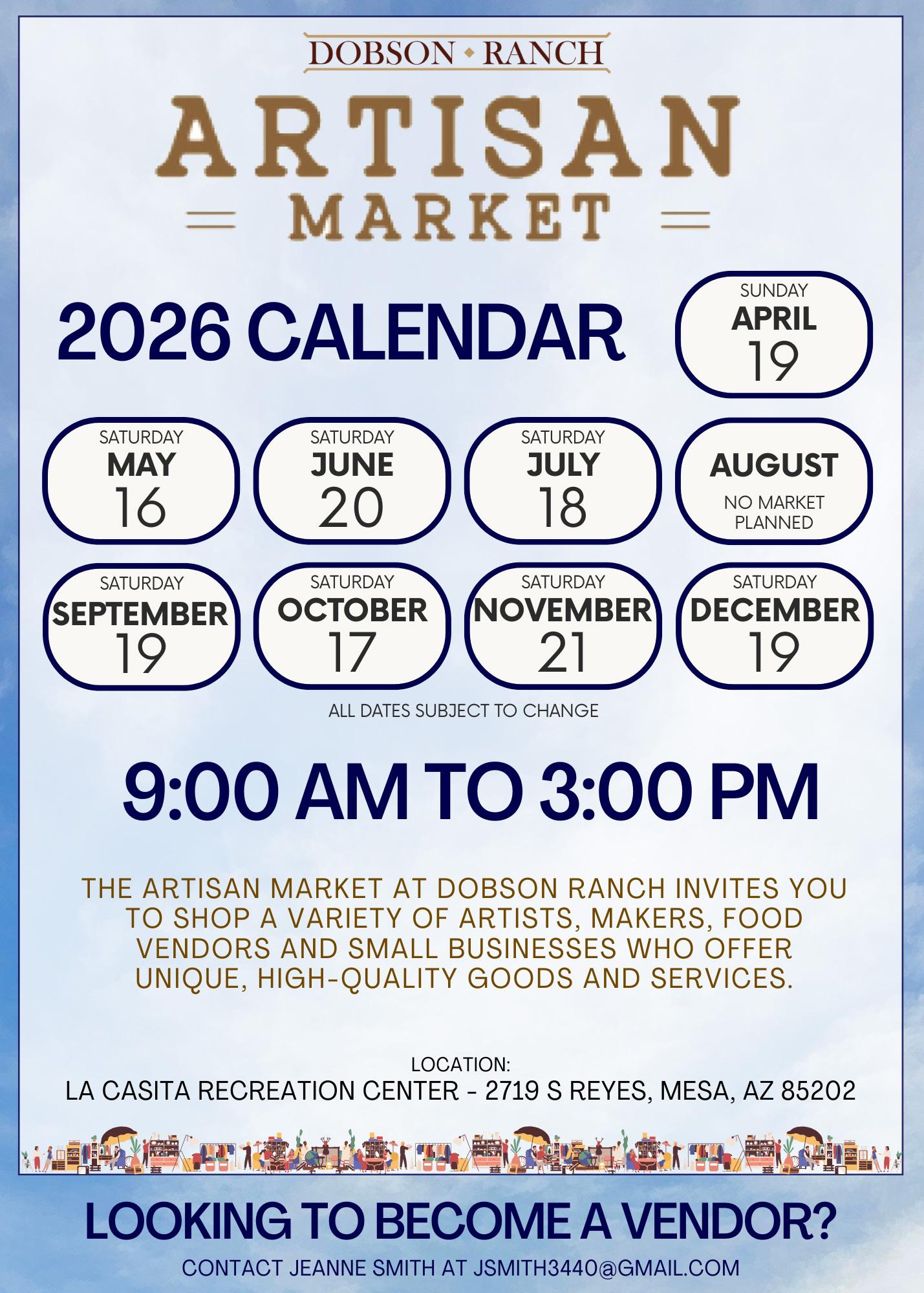 DOBSON • RANCH

ARTISAN

MARKET

2026 CALENDAR

SUNDAY
APRIL
19

SATURDAY
MAY
16

SATURDAY
JUNE
20

SATURDAY
JULY
18

AUGUST
NO MARKET PLANNED

SATURDAY
SEPTEMBER
19

SATURDAY
OCTOBER
17

SATURDAY
NOVEMBER
21

SATURDAY
DECEMBER
19

ALL DATES SUBJECT TO CHANGE

9:00 AM TO 3:00 PM

THE ARTISAN MARKET AT DOBSON RANCH INVITES YOU TO SHOP A VARIETY OF ARTISTS, MAKERS, FOOD VENDORS AND SMALL BUSINESSES WHO OFFER UNIQUE, HIGH-QUALITY GOODS AND SERVICES.

LOCATION:
LA CASITA RECREATION CENTER - 2719 S REYES, MESA, AZ 85202

LOOKING TO BECOME A VENDOR?

CONTACT JEANNE SMITH AT JSMITH3440@GMAIL.COM